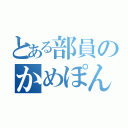 とある部員の
かめぽん